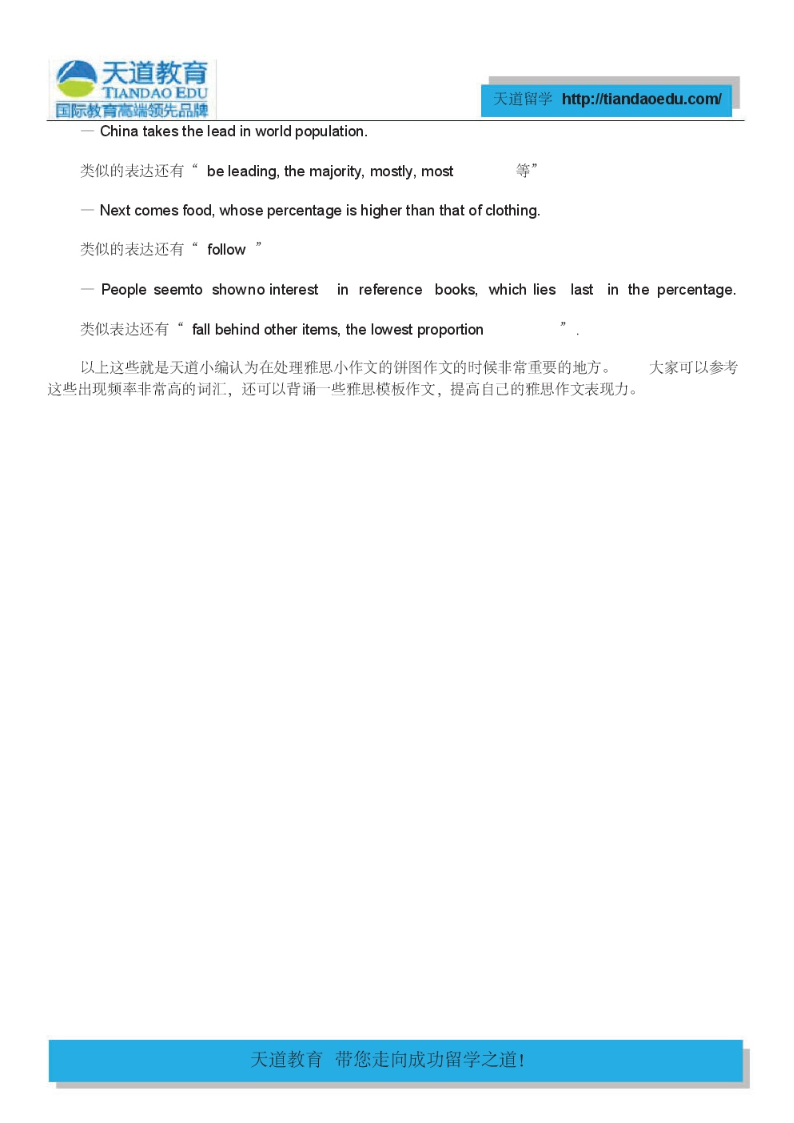 天道教育
TIANDAO EDU
国际教育高端领先品牌

天道留学 http://tiandaoedu.com/

— China takes the lead in world population.

类似的表达还有“ be leading, the majority, mostly, most 等”

— Next comes food, whose percentage is higher than that of clothing.

类似的表达还有“ follow ”

— People seemto showno interest in reference books, which lies last in the percentage.

类似表达还有“ fall behind other items, the lowest proportion ”.

以上这些就是天道小编认为在处理雅思小作文的饼图作文的时候非常重要的地方。 大家可以参考这些出现频率非常高的词汇，还可以背诵一些雅思模板作文，提高自己的雅思作文表现力。

天道教育 带您走向成功留学之道！